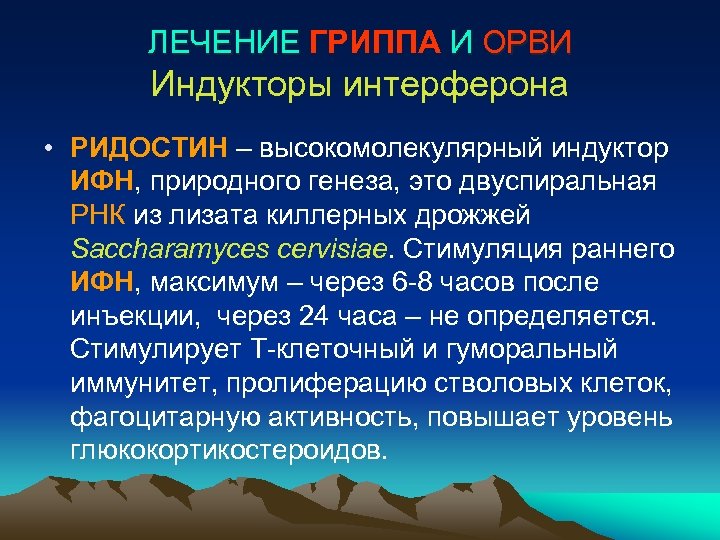 ЛЕЧЕНИЕ ГРИППА И ОРВИ
Индукторы интерферона

• РИДОСТИН – высокомолекулярный индуктор ИФН, природного генеза, это двуспиральная РНК из лизата киллерных дрожжей Saccharamyces cervisiae. Стимуляция раннего ИФН, максимум – через 6-8 часов после инъекции, через 24 часа – не определяется. Стимулирует Т-клеточный и гуморальный иммунитет, пролиферацию стволовых клеток, фагоцитарную активность, повышает уровень глюкокортикостероидов.